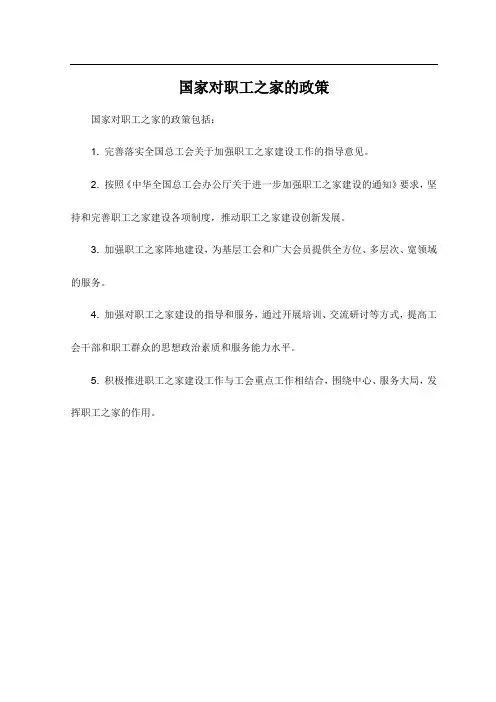 国家对职工之家的政策

国家对职工之家的政策包括：

1. 完善落实全国总工会关于加强职工之家建设工作的指导意见。

2. 按照《中华全国总工会办公厅关于进一步加强职工之家建设的通知》要求，坚持和完善职工之家建设各项制度，推动职工之家建设创新发展。

3. 加强职工之家阵地建设，为基层工会和广大会员提供全方位、多层次、宽领域的服务。

4. 加强对职工之家建设的指导和服务，通过开展培训、交流研讨等方式，提高工会干部和职工群众的思想政治素质和服务能力水平。

5. 积极推进职工之家建设工作与工会重点工作相结合，围绕中心、服务大局，发挥职工之家的作用。